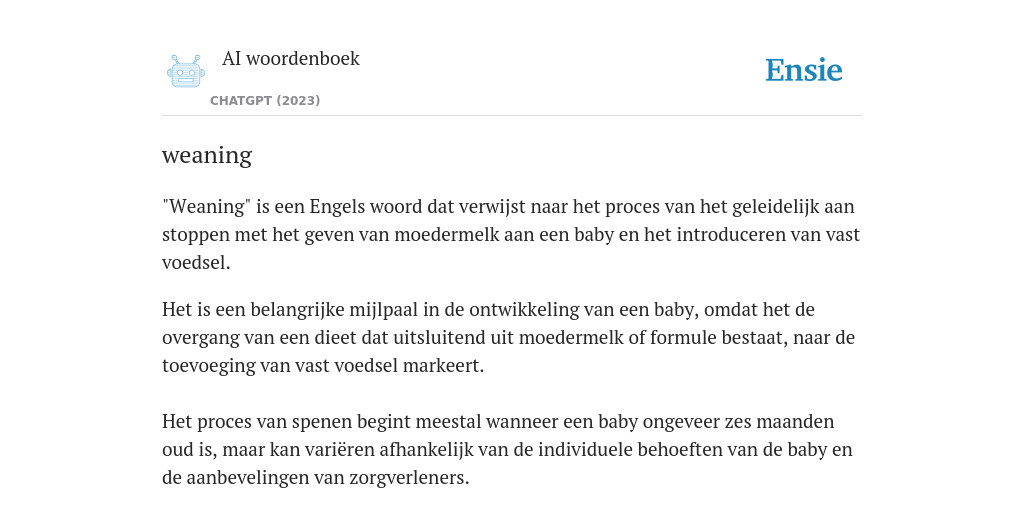 AI woordenboek

CHATGPT (2023)

Ensie

weaning

"Weaning" is een Engels woord dat verwijst naar het proces van het geleidelijk aan stoppen met het geven van moedermelk aan een baby en het introduceren van vast voedsel.

Het is een belangrijke mijlpaal in de ontwikkeling van een baby, omdat het de overgang van een dieet dat uitsluitend uit moedermelk of formule bestaat, naar de toevoeging van vast voedsel markeert.

Het proces van spenen begint meestal wanneer een baby ongeveer zes maanden oud is, maar kan variëren afhankelijk van de individuele behoeften van de baby en de aanbevelingen van zorgverleners.